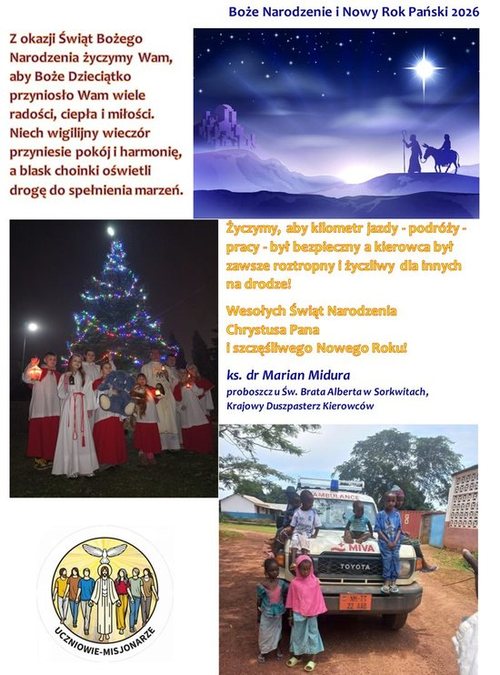 Boże Narodzenie i Nowy Rok Pański 2026

Z okazji Świąt Bożego Narodzenia życzymy Wam, aby Boże Dzieciątko przyniosło Wam wiele radości, ciepła i miłości. Niech wigilijny wieczór przyniesie pokój i harmonię, a blask choinki oświetli drogę do spełnienia marzeń.

Życzymy, aby kilometr jazdy - podróży - pracy - był bezpieczny a kierowca był zawsze roztropny i życzliwy dla innych na drodze!

Wesołych Świąt Narodzenia Chrystusa Pana i szczęśliwego Nowego Roku!

ks. dr Marian Midura
proboszcz u Św. Brata Alberta w Sorkwitach,
Krajowy Duszpasterz Kierowców

AMBULANCE
MIVA
TOYOTA

UCZNIOWIE-MISJONARZE